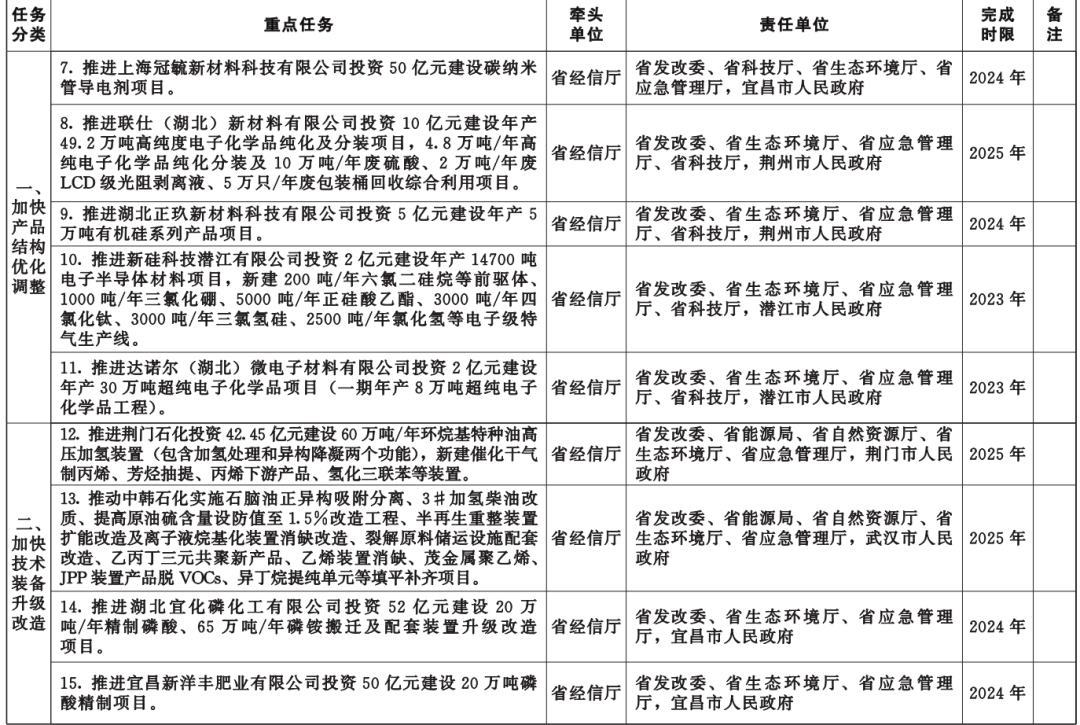 | 任务分类 | 重点任务 | 牵头单位 | 责任单位 | 完成时限 | 备注 |
|---|---|---|---|---|---|
| 一、加快产品结构优化调整 | 7. 推进上海冠毓新材料科技有限公司投资 50 亿元建设碳纳米管导电剂项目。 | 省经信厅 | 省发改委、省科技厅、省生态环境厅、省应急管理厅，宜昌市人民政府 | 2024 年 | |
| | 8. 推进联仕（湖北）新材料有限公司投资 10 亿元建设年产 49.2 万吨高纯度电子化学品纯化及分装项目，4.8 万吨/年高纯电子化学品纯化分装及 10 万吨/年废硫酸、2 万吨/年废 LCD 级光阻剥离液、5 万只/年废包装桶回收综合利用项目。 | 省经信厅 | 省发改委、省生态环境厅、省应急管理厅、省科技厅，荆州市人民政府 | 2025 年 | |
| | 9. 推进湖北正玖新材料科技有限公司投资 5 亿元建设年产 5 万吨有机硅系列产品项目。 | 省经信厅 | 省发改委、省生态环境厅、省应急管理厅、省科技厅，荆州市人民政府 | 2024 年 | |
| | 10. 推进新硅科技潜江有限公司投资 2 亿元建设年产 14700 吨电子半导体材料项目，新建 200 吨/年六氯二硅烷等前驱体、1000 吨/年三氯化硼、5000 吨/年正硅酸乙酯、3000 吨/年四氯化钛、3000 吨/年三氯氢硅、2500 吨/年氯化氢等电子级特气生产线。 | 省经信厅 | 省发改委、省生态环境厅、省应急管理厅、省科技厅，潜江市人民政府 | 2023 年 | |
| | 11. 推进达诺尔（湖北）微电子材料有限公司投资 2 亿元建设年产 30 万吨超纯电子化学品项目（一期年产 8 万吨超纯电子化学品工程）。 | 省经信厅 | 省发改委、省生态环境厅、省应急管理厅、省科技厅，潜江市人民政府 | 2023 年 | |
| 二、加快技术装备升级改造 | 12. 推进荆门石化投资 42.45 亿元建设 60 万吨/年环烷基特种油高压加氢装置（包含加氢处理和异构降凝两个功能），新建催化干气制丙烯、芳烃抽提、丙烯下游产品、氢化三联苯等装置。 | 省经信厅 | 省发改委、省能源局、省自然资源厅、省生态环境厅、省应急管理厅，荆门市人民政府 | 2025 年 | |
| | 13. 推动中韩石化实施石脑油正异构吸附分离、3＃加氢柴油改质、提高原油硫含量设防值至 1.5%改造工程、半再生重整装置扩能改造及离子液烷基化装置消缺改造、裂解原料储运设施配套改造、乙丙丁三元共聚新产品、乙烯装置消缺、茂金属聚乙烯、JPP 装置产品脱 VOCs、异丁烷提纯单元等填平补齐项目。 | 省经信厅 | 省发改委、省能源局、省自然资源厅、省生态环境厅、省应急管理厅，武汉市人民政府 | 2025 年 | |
| | 14. 推进湖北宜化磷化工有限公司投资 52 亿元建设 20 万吨/年精制磷酸、65 万吨/年磷铵搬迁及配套装置升级改造项目。 | 省经信厅 | 省发改委、省生态环境厅、省应急管理厅，宜昌市人民政府 | 2024 年 | |
| | 15. 推进宜昌新洋丰肥业有限公司投资 50 亿元建设 20 万吨磷酸精制项目。 | 省经信厅 | 省发改委、省生态环境厅、省应急管理厅，宜昌市人民政府 | 2024 年 | |